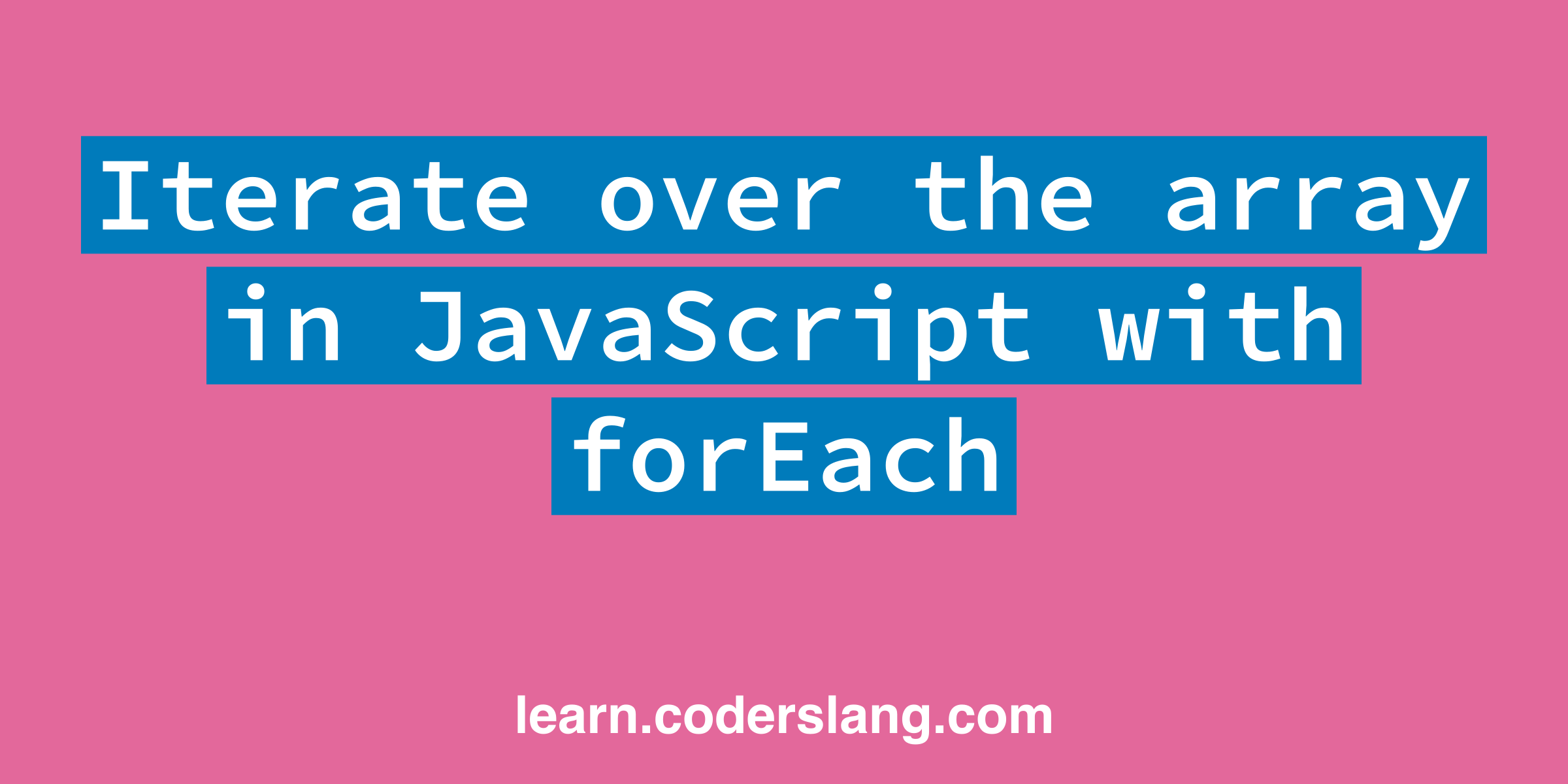 Iterate over the array in JavaScript with forEach

learn.coderslang.com